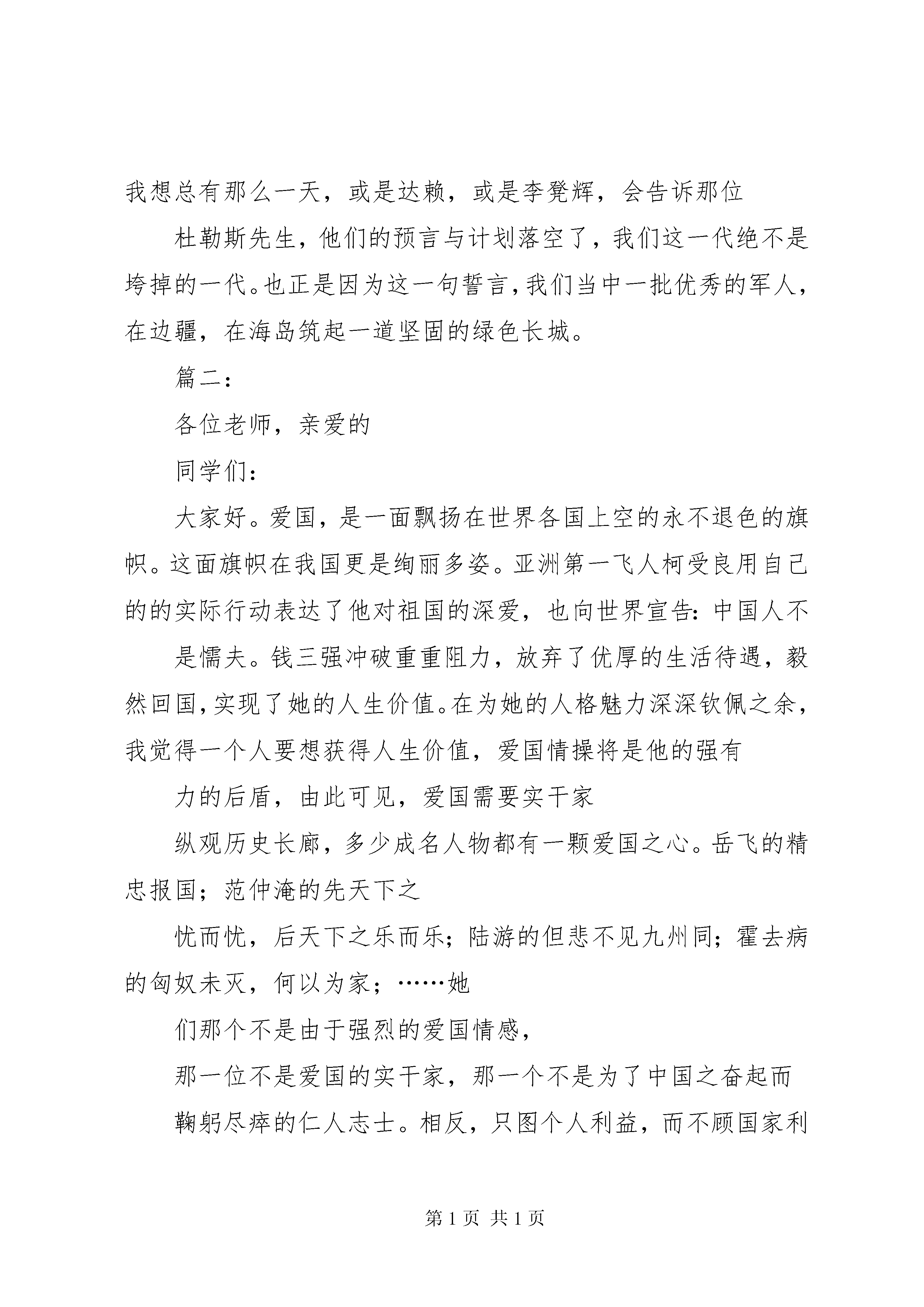 我想总有那么一天，或是达赖，或是李凳辉，会告诉那位

杜勒斯先生，他们的预言与计划落空了，我们这一代绝不是垮掉的一代。也正是因为这一句誓言，我们当中一批优秀的军人，在边疆，在海岛筑起一道坚固的绿色长城。

篇二：

各位老师，亲爱的

同学们：

大家好。爱国，是一面飘扬在世界各国上空的永不退色的旗帜。这面旗帜在我国更是绚丽多姿。亚洲第一飞人柯受良用自己的的实际行动表达了他对祖国的深爱，也向世界宣告：中国人不

是懦夫。钱三强冲破重重阻力，放弃了优厚的生活待遇，毅然回国，实现了她的人生价值。在为她的人格魅力深深钦佩之余，我觉得一个人要想获得人生价值，爱国情操将是他的强有

力的后盾，由此可见，爱国需要实干家

纵观历史长廊，多少成名人物都有一颗爱国之心。岳飞的精忠报国；范仲淹的先天下之

忧而忧，后天下之乐而乐；陆游的但悲不见九州同；霍去病的匈奴未灭，何以为家；……她

们那个不是由于强烈的爱国情感，

那一位不是爱国的实干家，那一个不是为了中国之奋起而

鞠躬尽瘁的仁人志士。相反，只图个人利益，而不顾国家利

第 1 页 共 1 页